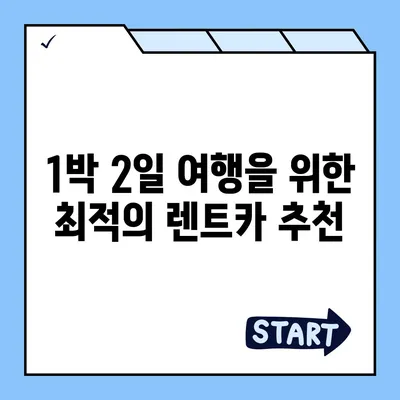 ✓

1박 2일 여행을 위한 최적의 렌트카 추천

START